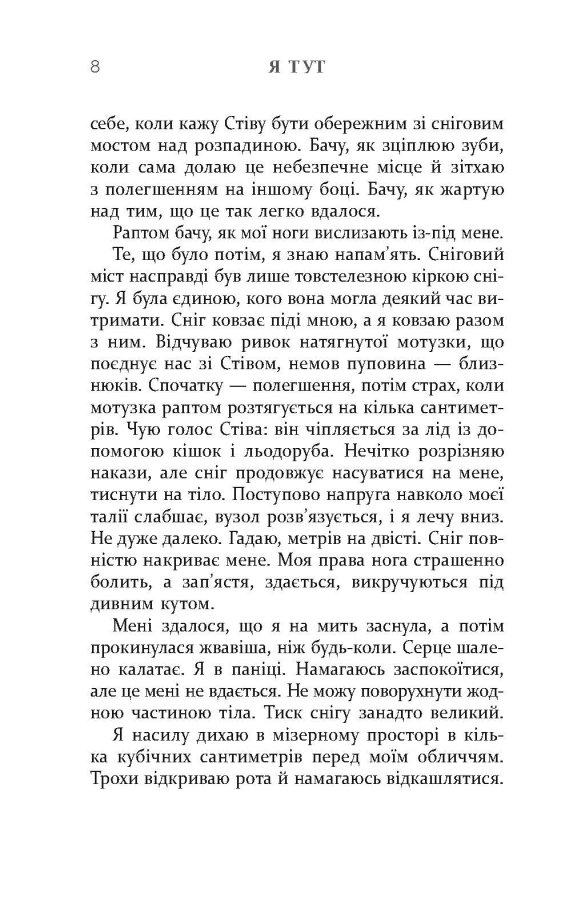 8 Я ТУТ

себе, коли кажу Стіву бути обережним зі сніговим мостом над розпадиною. Бачу, як зціплюю зуби, коли сама долаю це небезпечне місце й зітхаю з полегшенням на іншому боці. Бачу, як жартую над тим, що це так легко вдалося.

Раптом бачу, як мої ноги вислизають із-під мене.

Те, що було потім, я знаю напам'ять. Сніговий міст насправді був лише товстелезною кіркою снігу. Я була єдиною, кого вона могла деякий час витримати. Сніг ковзає піді мною, а я ковзаю разом з ним. Відчуваю ривок натягнутої мотузки, що поєднує нас зі Стівом, немов пуповина — близнюків. Спочатку — полегшення, потім страх, коли мотузка раптом розтягується на кілька сантиметрів. Чую голос Стіва: він чіпляється за лід із допомогою кішок і льодоруба. Нечітко розрізняю накази, але сніг продовжує насуватися на мене, тиснути на тіло. Поступово напруга навколо моєї талії слабшає, вузол розв'язується, і я лечу вниз. Не дуже далеко. Гадаю, метрів на двісті. Сніг повністю накриває мене. Моя права нога страшенно болить, а зап'ястя, здається, викручуються під дивним кутом.

Мені здалося, що я на мить заснула, а потім прокинулася жвавіша, ніж будь-коли. Серце шалено калатає. Я в паніці. Намагаюсь заспокоїтися, але це мені не вдається. Не можу поворухнути жодною частиною тіла. Тиск снігу занадто великий.

Я насилу дихаю в мізерному просторі в кілька кубічних сантиметрів перед моїм обличчям. Трохи відкриваю рота й намагаюсь відкашлятися.